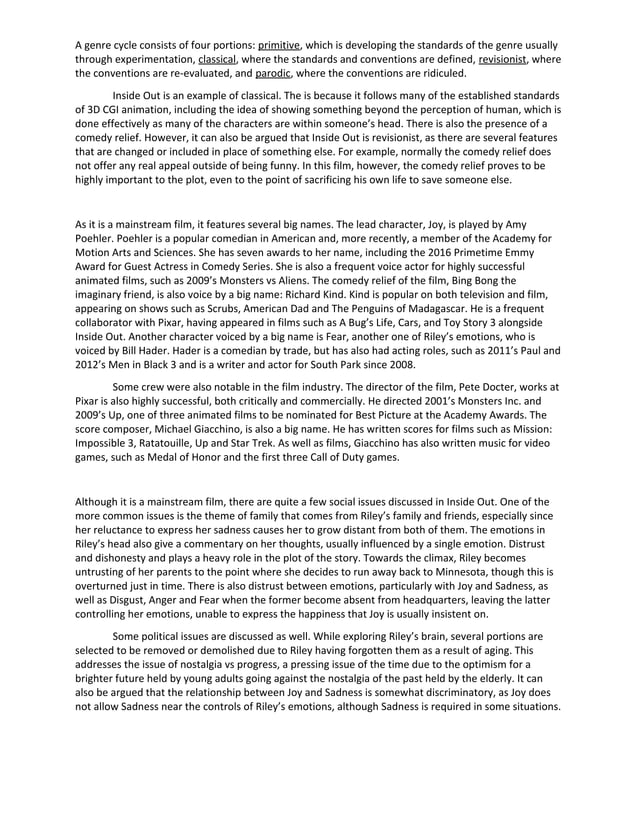 A genre cycle consists of four portions: primitive, which is developing the standards of the genre usually through experimentation, classical, where the standards and conventions are defined, revisionist, where the conventions are re-evaluated, and parodic, where the conventions are ridiculed.

Inside Out is an example of classical. The is because it follows many of the established standards of 3D CGI animation, including the idea of showing something beyond the perception of human, which is done effectively as many of the characters are within someone's head. There is also the presence of a comedy relief. However, it can also be argued that Inside Out is revisionist, as there are several features that are changed or included in place of something else. For example, normally the comedy relief does not offer any real appeal outside of being funny. In this film, however, the comedy relief proves to be highly important to the plot, even to the point of sacrificing his own life to save someone else.

As it is a mainstream film, it features several big names. The lead character, Joy, is played by Amy Poehler. Poehler is a popular comedian in American and, more recently, a member of the Academy for Motion Arts and Sciences. She has seven awards to her name, including the 2016 Primetime Emmy Award for Guest Actress in Comedy Series. She is also a frequent voice actor for highly successful animated films, such as 2009's Monsters vs Aliens. The comedy relief of the film, Bing Bong the imaginary friend, is also voice by a big name: Richard Kind. Kind is popular on both television and film, appearing on shows such as Scrubs, American Dad and The Penguins of Madagascar. He is a frequent collaborator with Pixar, having appeared in films such as A Bug's Life, Cars, and Toy Story 3 alongside Inside Out. Another character voiced by a big name is Fear, another one of Riley's emotions, who is voiced by Bill Hader. Hader is a comedian by trade, but has also had acting roles, such as 2011's Paul and 2012's Men in Black 3 and is a writer and actor for South Park since 2008.

Some crew were also notable in the film industry. The director of the film, Pete Docter, works at Pixar is also highly successful, both critically and commercially. He directed 2001's Monsters Inc. and 2009's Up, one of three animated films to be nominated for Best Picture at the Academy Awards. The score composer, Michael Giacchino, is also a big name. He has written scores for films such as Mission: Impossible 3, Ratatouille, Up and Star Trek. As well as films, Giacchino has also written music for video games, such as Medal of Honor and the first three Call of Duty games.

Although it is a mainstream film, there are quite a few social issues discussed in Inside Out. One of the more common issues is the theme of family that comes from Riley's family and friends, especially since her reluctance to express her sadness causes her to grow distant from both of them. The emotions in Riley's head also give a commentary on her thoughts, usually influenced by a single emotion. Distrust and dishonesty and plays a heavy role in the plot of the story. Towards the climax, Riley becomes untrusting of her parents to the point where she decides to run away back to Minnesota, though this is overturned just in time. There is also distrust between emotions, particularly with Joy and Sadness, as well as Disgust, Anger and Fear when the former become absent from headquarters, leaving the latter controlling her emotions, unable to express the happiness that Joy is usually insistent on.

Some political issues are discussed as well. While exploring Riley's brain, several portions are selected to be removed or demolished due to Riley having forgotten them as a result of aging. This addresses the issue of nostalgia vs progress, a pressing issue of the time due to the optimism for a brighter future held by young adults going against the nostalgia of the past held by the elderly. It can also be argued that the relationship between Joy and Sadness is somewhat discriminatory, as Joy does not allow Sadness near the controls of Riley's emotions, although Sadness is required in some situations.